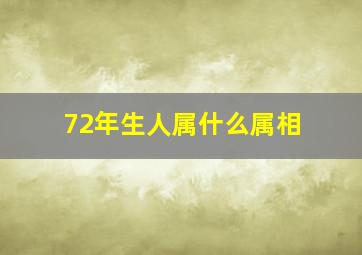 72年生人属什么属相